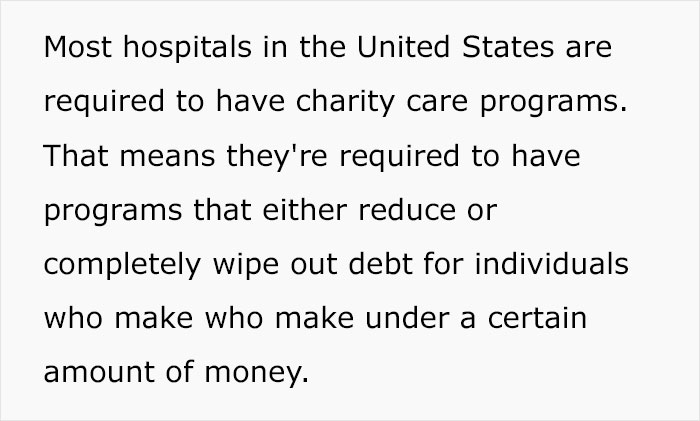 Most hospitals in the United States are required to have charity care programs. That means they're required to have programs that either reduce or completely wipe out debt for individuals who make who make under a certain amount of money.